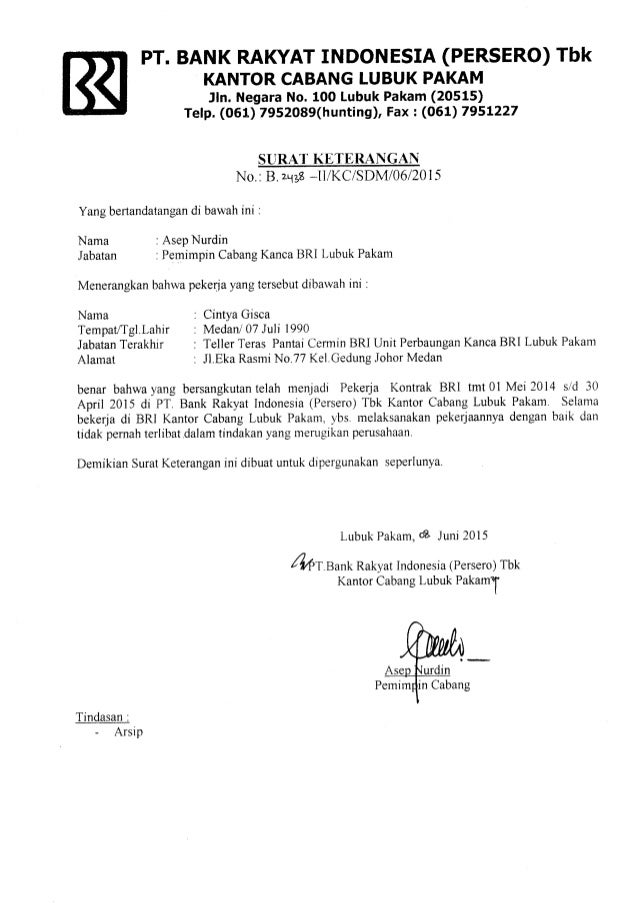 PT. BANK RAKYAT INDONESIA (PERSERO) Tbk
KANTOR CABANG LUBUK PAKAM
Jln. Negara No. 100 Lubuk Pakam (20515)
Telp. (061) 7952089(hunting), Fax : (061) 7951227

SURAT KETERANGAN
No.: B. 2438 –II/KC/SDM/06/2015

Yang bertandatangan di bawah ini :

Nama : Asep Nurdin
Jabatan : Pemimpin Cabang Kanca BRI Lubuk Pakam

Menerangkan bahwa pekerja yang tersebut dibawah ini :

Nama : Cintya Gisca
Tempat/Tgl.Lahir : Medan/ 07 Juli 1990
Jabatan Terakhir : Teller Teras Pantai Cermin BRI Unit Perbaungan Kanca BRI Lubuk Pakam
Alamat : Jl.Eka Rasmi No.77 Kel.Gedung Johor Medan

benar bahwa yang bersangkutan telah menjadi Pekerja Kontrak BRI tmt 01 Mei 2014 s/d 30 April 2015 di PT. Bank Rakyat Indonesia (Persero) Tbk Kantor Cabang Lubuk Pakam. Selama bekerja di BRI Kantor Cabang Lubuk Pakam, ybs. melaksanakan pekerjaannya dengan baik dan tidak pernah terlibat dalam tindakan yang merugikan perusahaan.

Demikian Surat Keterangan ini dibuat untuk dipergunakan seperlunya.

Lubuk Pakam, 08 Juni 2015

PT.Bank Rakyat Indonesia (Persero) Tbk
Kantor Cabang Lubuk Pakam

Asep Nurdin
Pemimpin Cabang

Tindasan :
- Arsip